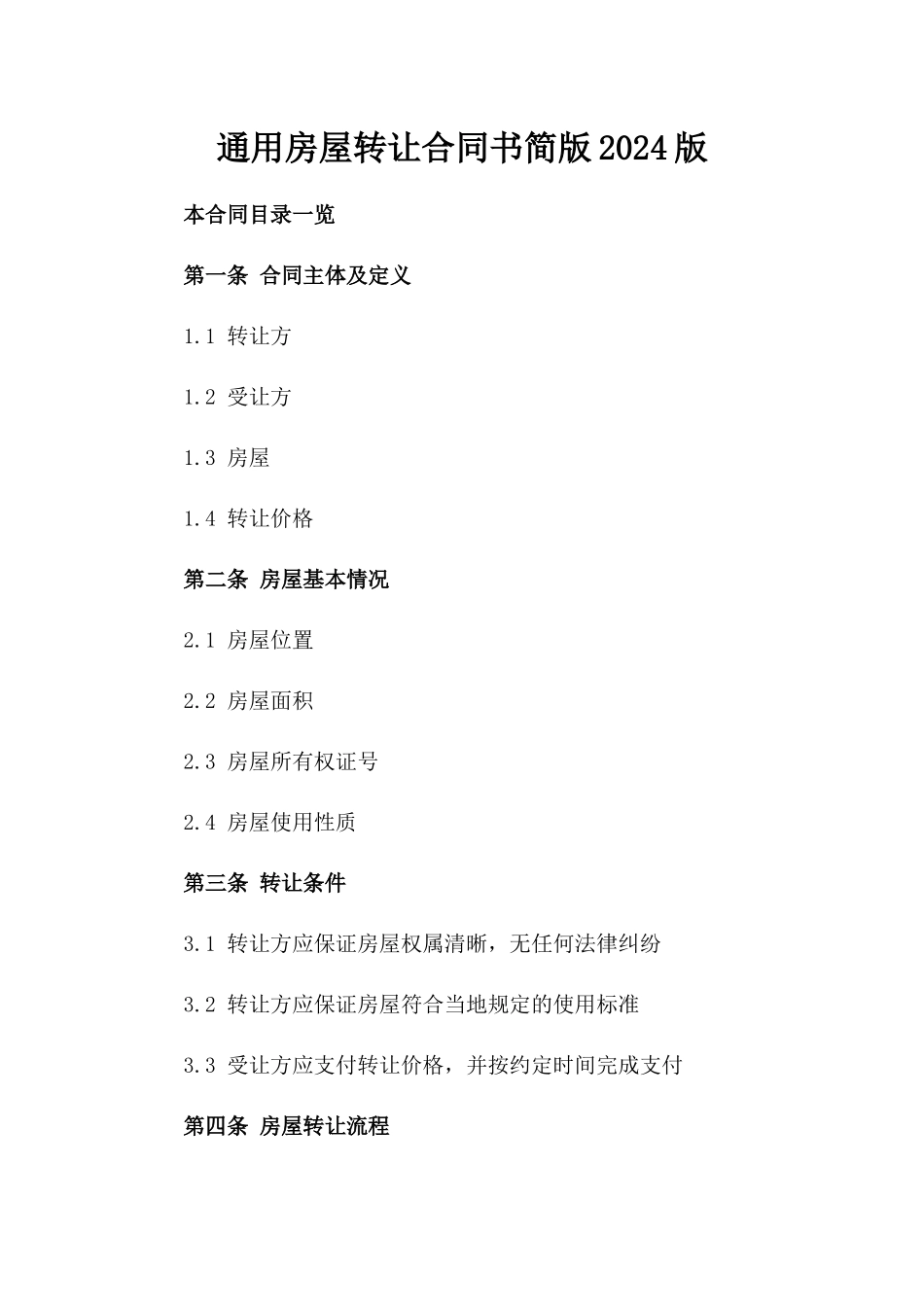 通用房屋转让合同书简版2024版

本合同目录一览

第一条 合同主体及定义

1.1 转让方

1.2 受让方

1.3 房屋

1.4 转让价格

第二条 房屋基本情况

2.1 房屋位置

2.2 房屋面积

2.3 房屋所有权证号

2.4 房屋使用性质

第三条 转让条件

3.1 转让方应保证房屋权属清晰，无任何法律纠纷

3.2 转让方应保证房屋符合当地规定的使用标准

3.3 受让方应支付转让价格，并按约定时间完成支付

第四条 房屋转让流程